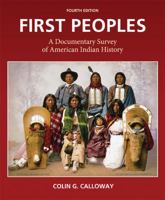 FOURTH EDITION

FIRST PEOPLES

A Documentary Survey of American Indian History

COLIN G. CALLOWAY